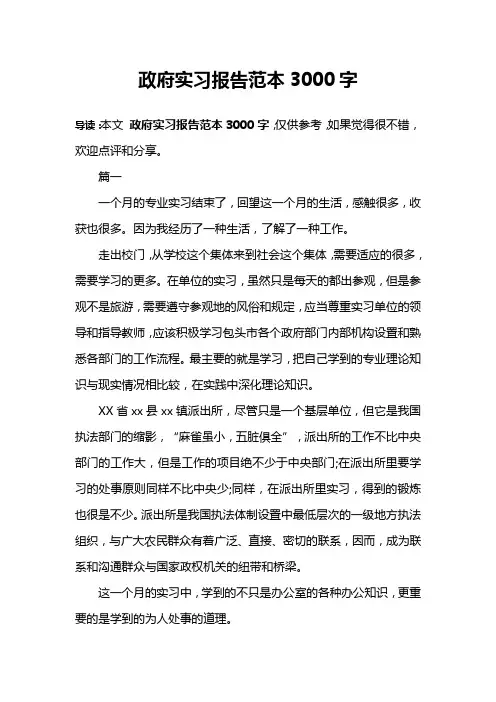 政府实习报告范本 3000 字

导读:本文 政府实习报告范本 3000 字,仅供参考,如果觉得很不错,欢迎点评和分享。

篇一

一个月的专业实习结束了,回望这一个月的生活,感触很多,收获也很多。因为我经历了一种生活,了解了一种工作。

走出校门,从学校这个集体来到社会这个集体,需要适应的很多,需要学习的更多。在单位的实习,虽然只是每天的都出参观,但是参观不是旅游,需要遵守参观地的风俗和规定,应当尊重实习单位的领导和指导教师,应该积极学习包头市各个政府部门内部机构设置和熟悉各部门的工作流程。最主要的就是学习,把自己学到的专业理论知识与现实情况相比较,在实践中深化理论知识。

XX 省 xx 县 xx 镇派出所,尽管只是一个基层单位,但它是我国执法部门的缩影,“麻雀虽小,五脏俱全”,派出所的工作不比中央部门的工作大,但是工作的项目绝不少于中央部门;在派出所里要学习的处事原则同样不比中央少;同样,在派出所里实习,得到的锻炼也很是不少。派出所是我国执法体制设置中最低层次的一级地方执法组织,与广大农民群众有着广泛、直接、密切的联系,因而,成为联系和沟通群众与国家政权机关的纽带和桥梁。

这一个月的实习中,学到的不只是办公室的各种办公知识,更重要的是学到的为人处事的道理。